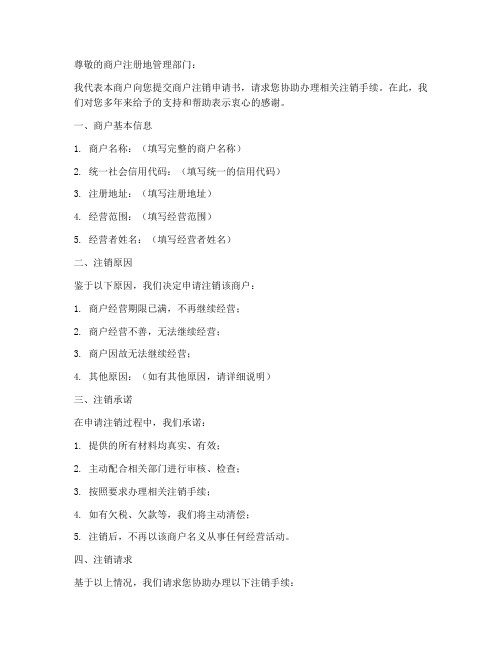 尊敬的商户注册地管理部门：

我代表本商户向您提交商户注销申请书，请求您协助办理相关注销手续。在此，我们对您多年来给予的支持和帮助表示衷心的感谢。

一、商户基本信息

1. 商户名称：（填写完整的商户名称）

2. 统一社会信用代码：（填写统一的信用代码）

3. 注册地址：（填写注册地址）

4. 经营范围：（填写经营范围）

5. 经营者姓名：（填写经营者姓名）

二、注销原因

鉴于以下原因，我们决定申请注销该商户：

1. 商户经营期限已满，不再继续经营；

2. 商户经营不善，无法继续经营；

3. 商户因故无法继续经营；

4. 其他原因：（如有其他原因，请详细说明）

三、注销承诺

在申请注销过程中，我们承诺：

1. 提供的所有材料均真实、有效；

2. 主动配合相关部门进行审核、检查；

3. 按照要求办理相关注销手续；

4. 如有欠税、欠款等，我们将主动清偿；

5. 注销后，不再以该商户名义从事任何经营活动。

四、注销请求

基于以上情况，我们请求您协助办理以下注销手续：